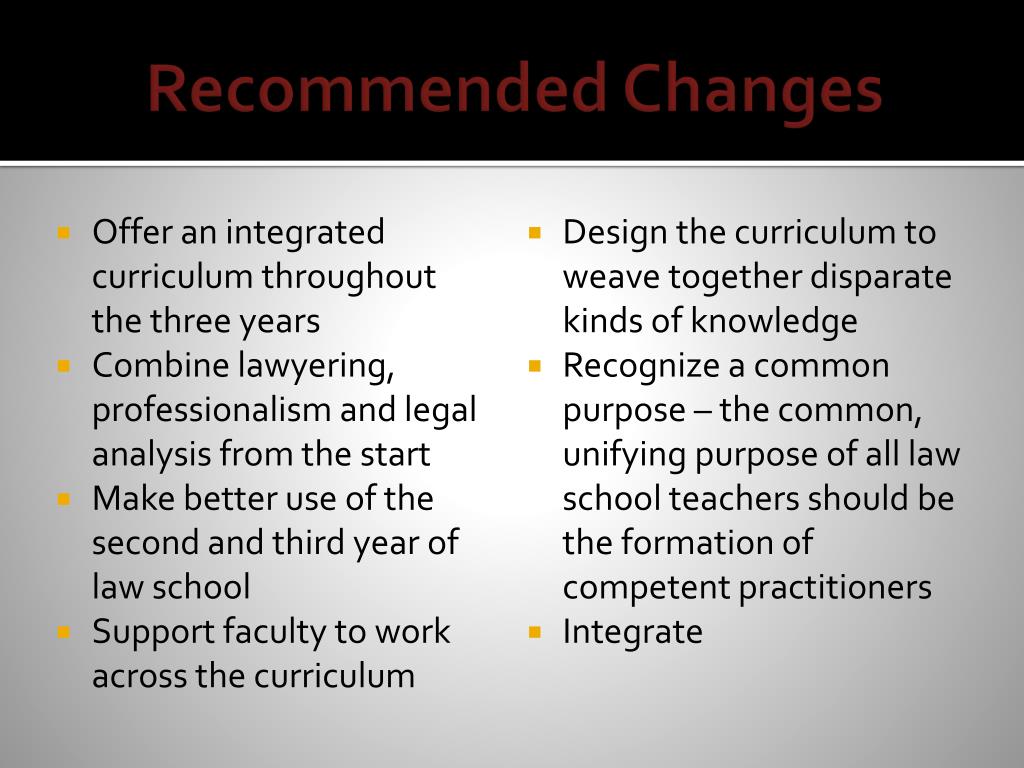 Recommended Changes

- Offer an integrated curriculum throughout the three years
- Combine lawyering, professionalism and legal analysis from the start
- Make better use of the second and third year of law school
- Support faculty to work across the curriculum

- Design the curriculum to weave together disparate kinds of knowledge
- Recognize a common purpose – the common, unifying purpose of all law school teachers should be the formation of competent practitioners
- Integrate